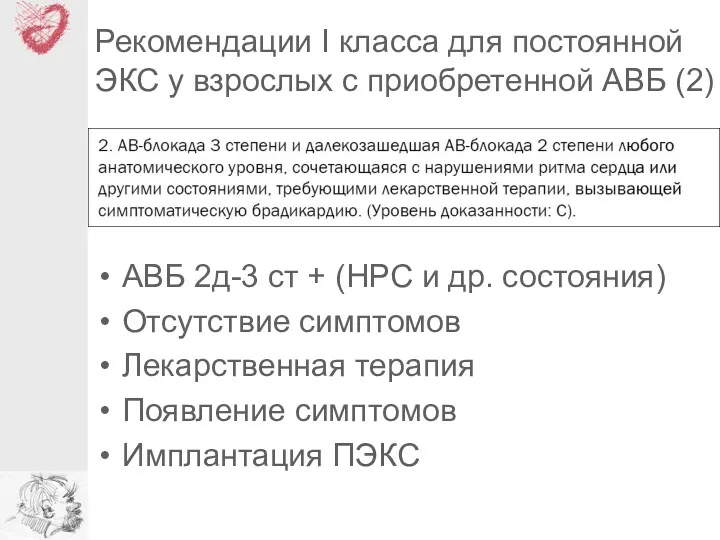 Рекомендации I класса для постоянной ЭКС у взрослых с приобретенной АВБ (2)

2. АВ-блокада 3 степени и далекозашедшая АВ-блокада 2 степени любого анатомического уровня, сочетающаяся с нарушениями ритма сердца или другими состояниями, требующими лекарственной терапии, вызывающей симптоматическую брадикардию. (Уровень доказанности: С).

• АВБ 2д-3 ст + (НРС и др. состояния)
• Отсутствие симптомов
• Лекарственная терапия
• Появление симптомов
• Имплантация ПЭКС